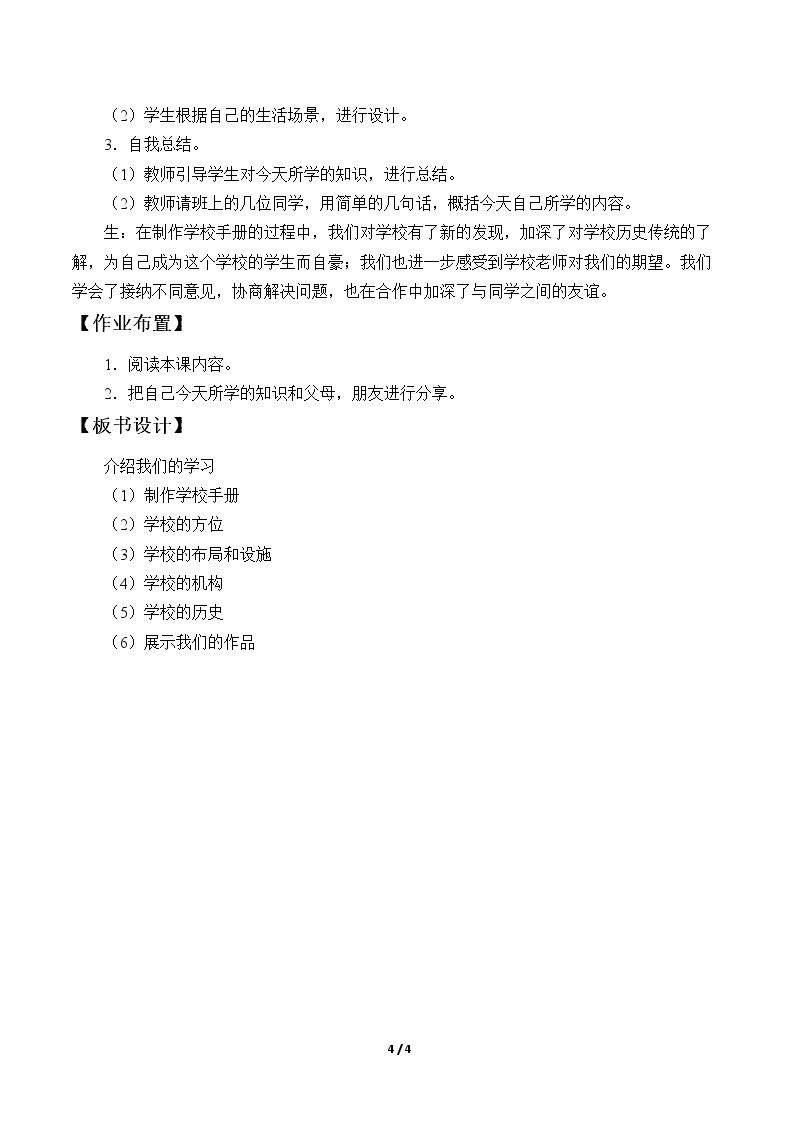 （2）学生根据自己的生活场景，进行设计。

3．自我总结。

（1）教师引导学生对今天所学的知识，进行总结。

（2）教师请班上的几位同学，用简单的几句话，概括今天自己所学的内容。

生：在制作学校手册的过程中，我们对学校有了新的发现，加深了对学校历史传统的了解，为自己成为这个学校的学生而自豪；我们也进一步感受到学校老师对我们的期望。我们学会了接纳不同意见，协商解决问题，也在合作中加深了与同学之间的友谊。

【作业布置】

1．阅读本课内容。

2．把自己今天所学的知识和父母，朋友进行分享。

【板书设计】

介绍我们的学习
（1）制作学校手册
（2）学校的方位
（3）学校的布局和设施
（4）学校的机构
（5）学校的历史
（6）展示我们的作品

4 / 4